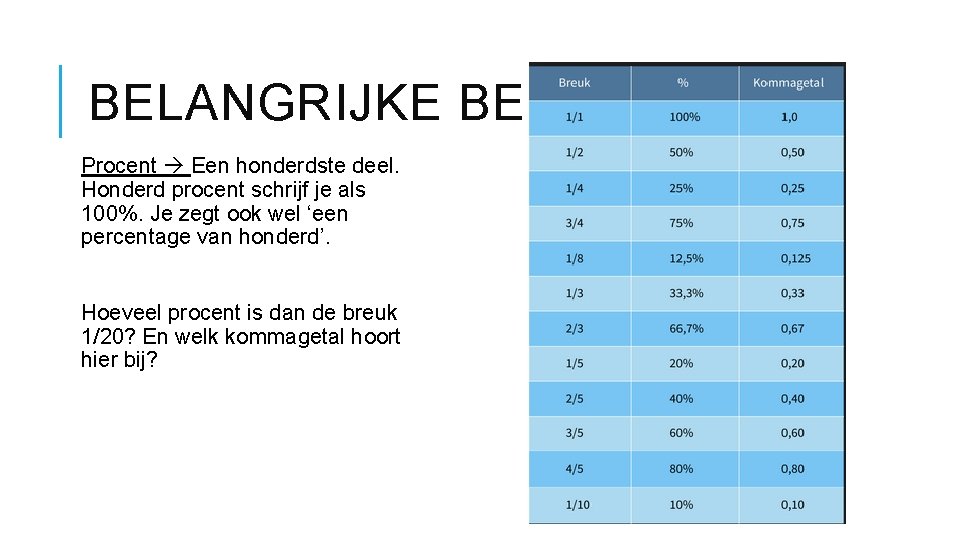 BELANGRIJKE BE

Procent → Een honderdste deel. Honderd procent schrijf je als 100%. Je zegt ook wel ‘een percentage van honderd’.

Hoeveel procent is dan de breuk 1/20? En welk kommagetal hoort hier bij?

| Breuk | % | Kommagetal |
|---|---|---|
| 1/1 | 100% | 1,0 |
| 1/2 | 50% | 0,50 |
| 1/4 | 25% | 0,25 |
| 3/4 | 75% | 0,75 |
| 1/8 | 12,5% | 0,125 |
| 1/3 | 33,3% | 0,33 |
| 2/3 | 66,7% | 0,67 |
| 1/5 | 20% | 0,20 |
| 2/5 | 40% | 0,40 |
| 3/5 | 60% | 0,60 |
| 4/5 | 80% | 0,80 |
| 1/10 | 10% | 0,10 |